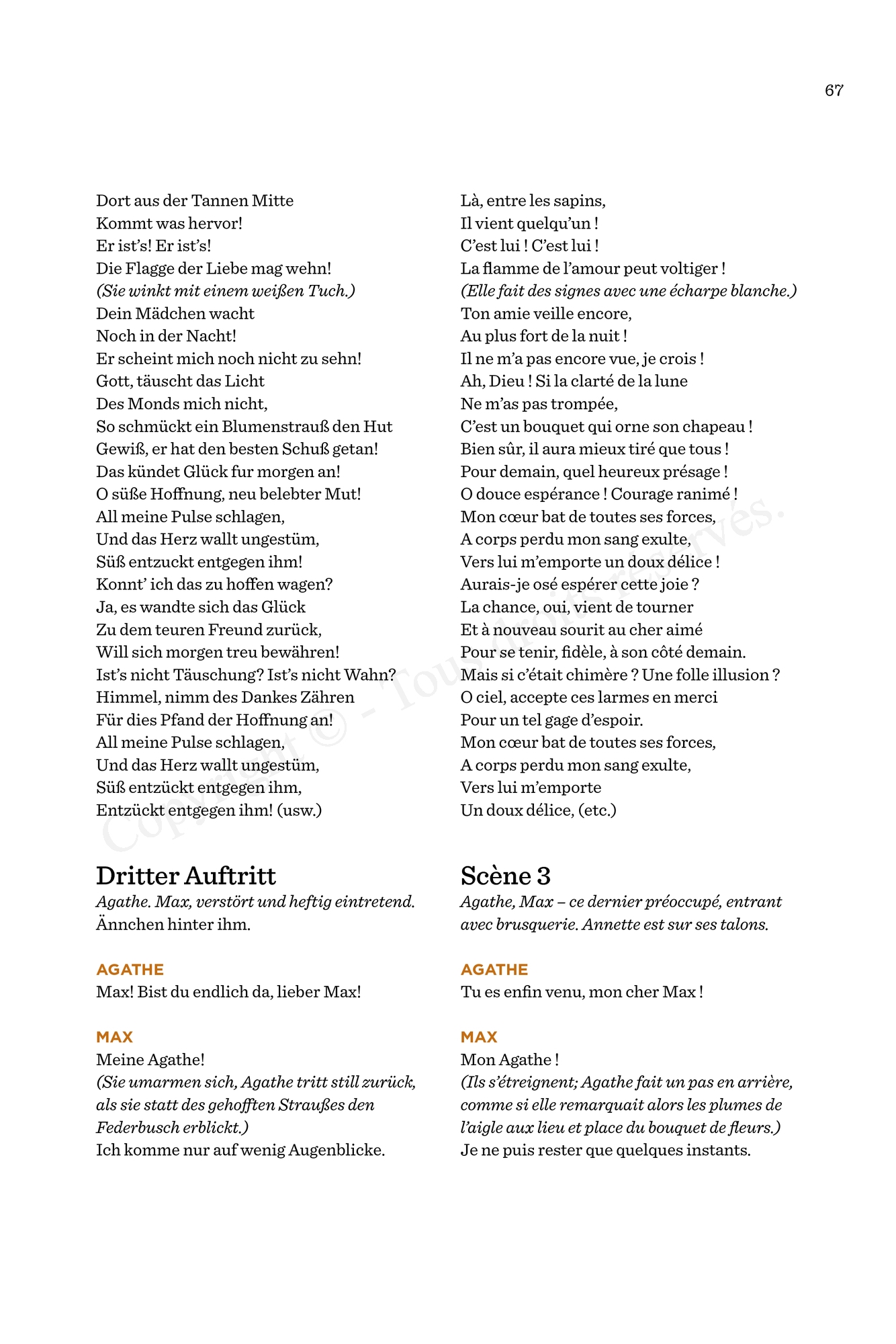 67

Dort aus der Tannen Mitte
Kommt was hervor!
Er ist's! Er ist's!
Die Flagge der Liebe mag wehn!
(Sie winkt mit einem weißen Tuch.)
Dein Mädchen wacht
Noch in der Nacht!
Er scheint mich noch nicht zu sehn!
Gott, täuscht das Licht
Des Monds mich nicht,
So schmückt ein Blumenstrauß den Hut
Gewiß, er hat den besten Schuß getan!
Das kündet Glück fur morgen an!
O süße Hoffnung, neu belebter Mut!
All meine Pulse schlagen,
Und das Herz wallt ungestüm,
Süß entzuckt entgegen ihm!
Konnt' ich das zu hoffen wagen?
Ja, es wandte sich das Glück
Zu dem teuren Freund zurück,
Will sich morgen treu bewähren!
Ist's nicht Täuschung? Ist's nicht Wahn?
Himmel, nimm des Dankes Zähren
Für dies Pfand der Hoffnung an!
All meine Pulse schlagen,
Und das Herz wallt ungestüm,
Süß entzückt entgegen ihm,
Entzückt entgegen ihm! (usw.)

Dritter Auftritt
Agathe. Max, verstört und heftig eintretend. Ännchen hinter ihm.

AGATHE
Max! Bist du endlich da, lieber Max!

MAX
Meine Agathe!
(Sie umarmen sich, Agathe tritt still zurück, als sie statt des gehofften Straußes den Federbusch erblickt.)
Ich komme nur auf wenig Augenblicke.

Là, entre les sapins,
Il vient quelqu'un !
C'est lui ! C'est lui !
La flamme de l'amour peut voltiger !
(Elle fait des signes avec une écharpe blanche.)
Ton amie veille encore,
Au plus fort de la nuit !
Il ne m'a pas encore vue, je crois !
Ah, Dieu ! Si la clarté de la lune
Ne m'as pas trompée,
C'est un bouquet qui orne son chapeau !
Bien sûr, il aura mieux tiré que tous !
Pour demain, quel heureux présage !
O douce espérance ! Courage ranimé !
Mon cœur bat de toutes ses forces,
A corps perdu mon sang exulte,
Vers lui m'emporte un doux délice !
Aurais-je osé espérer cette joie ?
La chance, oui, vient de tourner
Et à nouveau sourit au cher aimé
Pour se tenir, fidèle, à son côté demain.
Mais si c'était chimère ? Une folle illusion ?
O ciel, accepte ces larmes en merci
Pour un tel gage d'espoir.
Mon cœur bat de toutes ses forces,
A corps perdu mon sang exulte,
Vers lui m'emporte
Un doux délice, (etc.)

Scène 3
Agathe, Max – ce dernier préoccupé, entrant avec brusquerie. Annette est sur ses talons.

AGATHE
Tu es enfin venu, mon cher Max !

MAX
Mon Agathe !
(Ils s'étreignent; Agathe fait un pas en arrière, comme si elle remarquait alors les plumes de l'aigle aux lieu et place du bouquet de fleurs.)
Je ne puis rester que quelques instants.

Copyright © - Tous droits réservés.